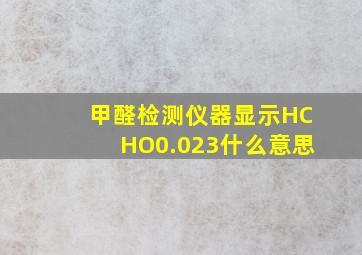 甲醛检测仪器显示HCHO0.023什么意思